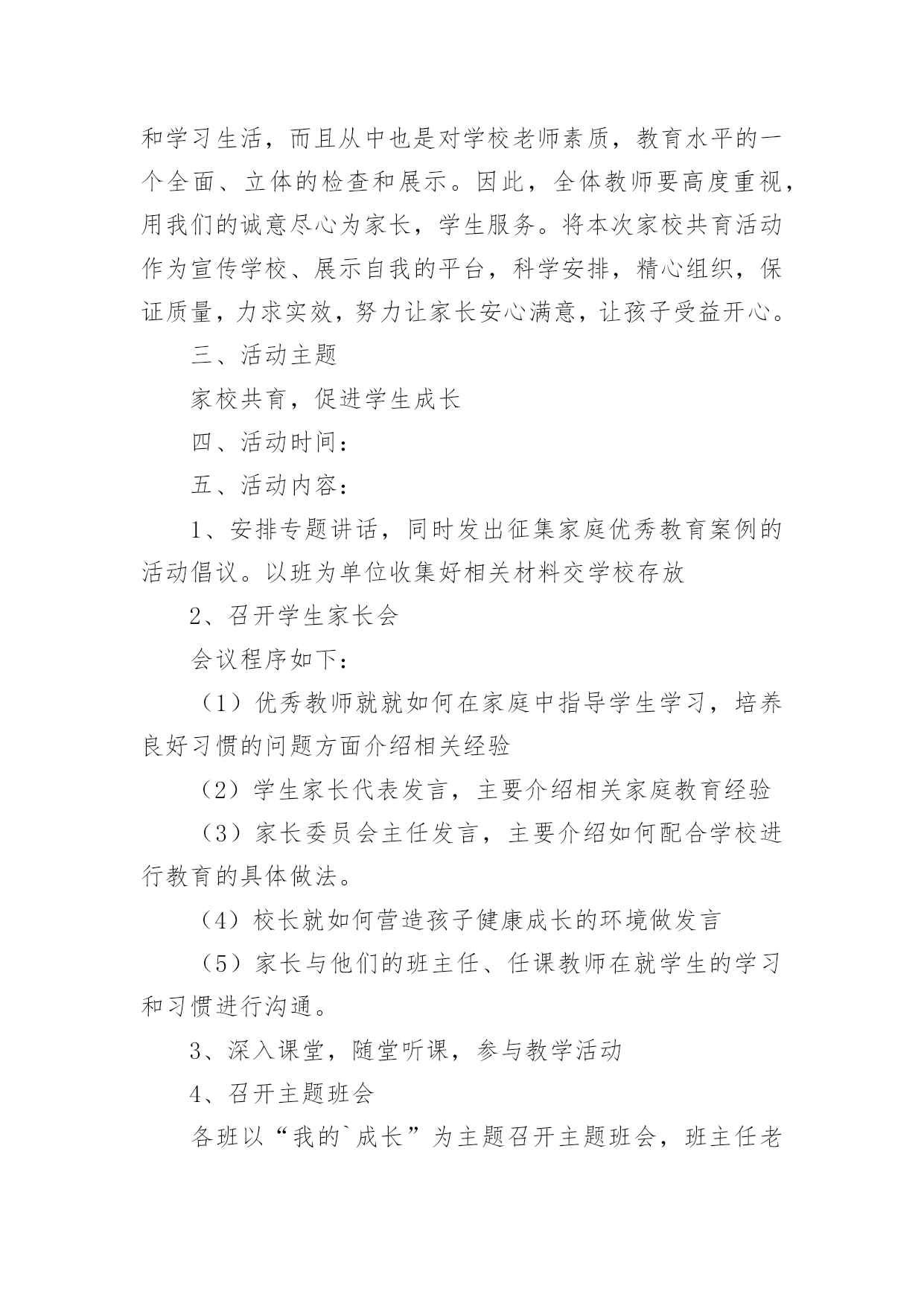 和学习生活，而且从中也是对学校老师素质，教育水平的一个全面、立体的检查和展示。因此，全体教师要高度重视，用我们的诚意尽心为家长，学生服务。将本次家校共育活动作为宣传学校、展示自我的平台，科学安排，精心组织，保证质量，力求实效，努力让家长安心满意，让孩子受益开心。

三、活动主题

家校共育，促进学生成长

四、活动时间：

五、活动内容：

1、安排专题讲话，同时发出征集家庭优秀教育案例的活动倡议。以班为单位收集好相关材料交学校存放

2、召开学生家长会

会议程序如下：

（1）优秀教师就就如何在家庭中指导学生学习，培养良好习惯的问题方面介绍相关经验

（2）学生家长代表发言，主要介绍相关家庭教育经验

（3）家长委员会主任发言，主要介绍如何配合学校进行教育的具体做法。

（4）校长就如何营造孩子健康成长的环境做发言

（5）家长与他们的班主任、任课教师在就学生的学习和习惯进行沟通。

3、深入课堂，随堂听课，参与教学活动

4、召开主题班会

各班以“我的`成长”为主题召开主题班会，班主任老